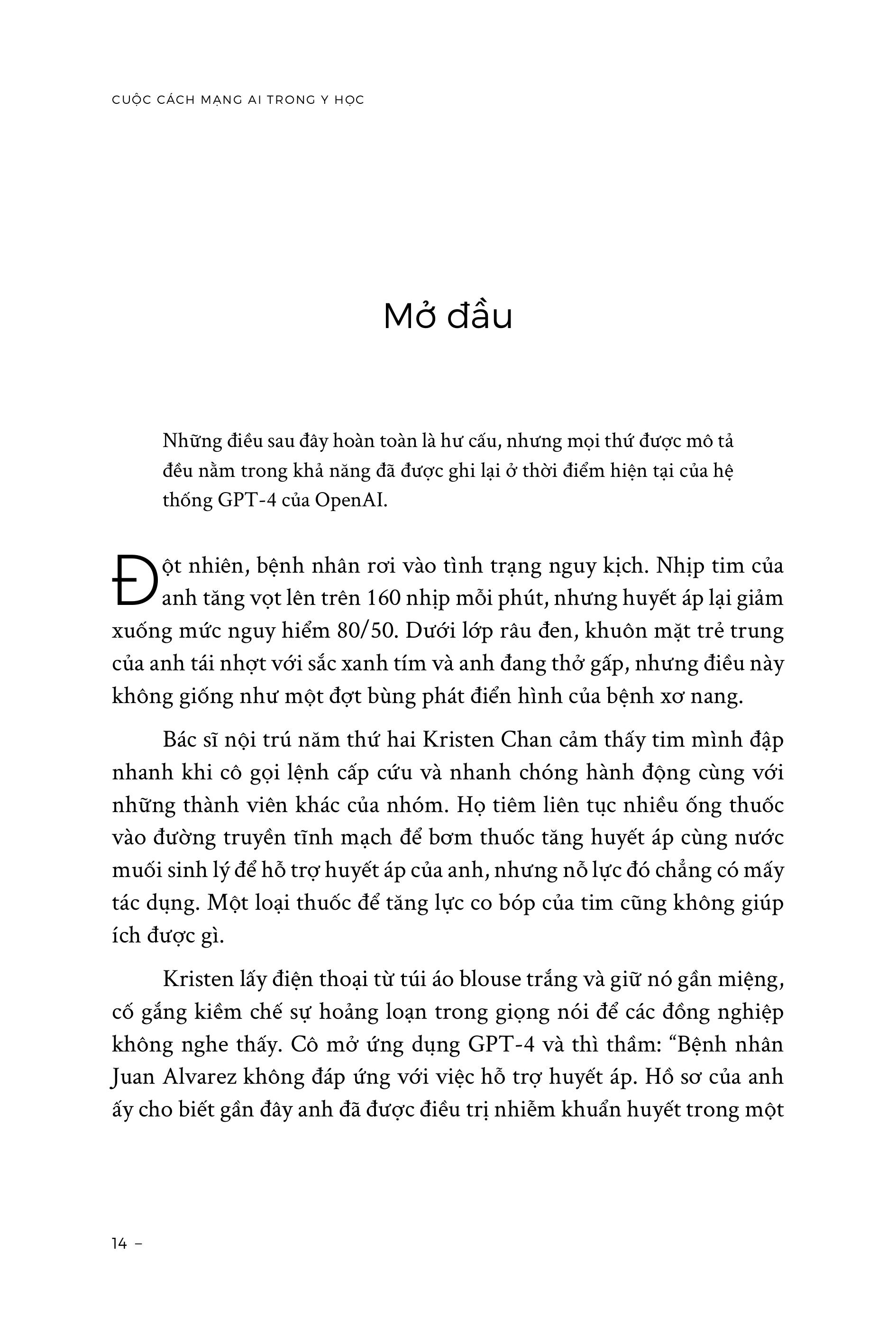 CUỘC CÁCH MẠNG AI TRONG Y HỌC

Mở đầu

Những điều sau đây hoàn toàn là hư cấu, nhưng mọi thứ được mô tả đều nằm trong khả năng đã được ghi lại ở thời điểm hiện tại của hệ thống GPT-4 của OpenAI.

Đột nhiên, bệnh nhân rơi vào tình trạng nguy kịch. Nhịp tim của anh tăng vọt lên trên 160 nhịp mỗi phút, nhưng huyết áp lại giảm xuống mức nguy hiểm 80/50. Dưới lớp râu đen, khuôn mặt trẻ trung của anh tái nhợt với sắc xanh tím và anh đang thở gấp, nhưng điều này không giống như một đợt bùng phát điển hình của bệnh xơ nang.

Bác sĩ nội trú năm thứ hai Kristen Chan cảm thấy tim mình đập nhanh khi cô gọi lệnh cấp cứu và nhanh chóng hành động cùng với những thành viên khác của nhóm. Họ tiêm liên tục nhiều ống thuốc vào đường truyền tĩnh mạch để bơm thuốc tăng huyết áp cùng nước muối sinh lý để hỗ trợ huyết áp của anh, nhưng nỗ lực đó chẳng có mấy tác dụng. Một loại thuốc để tăng lực co bóp của tim cũng không giúp ích được gì.

Kristen lấy điện thoại từ túi áo blouse trắng và giữ nó gần miệng, cố gắng kiềm chế sự hoảng loạn trong giọng nói để các đồng nghiệp không nghe thấy. Cô mở ứng dụng GPT-4 và thì thầm: “Bệnh nhân Juan Alvarez không đáp ứng với việc hỗ trợ huyết áp. Hồ sơ của anh ấy cho biết gần đây anh đã được điều trị nhiễm khuẩn huyết trong một

14 –